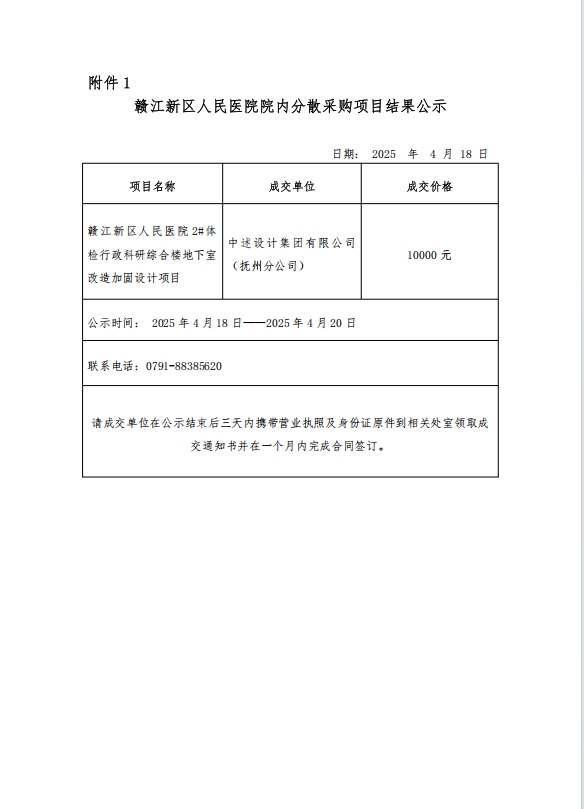 附件 1

赣江新区人民医院院内分散采购项目结果公示

日期： 2025 年 4 月 18 日

| 项目名称 | 成交单位 | 成交价格 |
|---|---|---|
| 赣江新区人民医院 2#体检行政科研综合楼地下室改造加固设计项目 | 中述设计集团有限公司（抚州分公司） | 10000 元 |
| 公示时间： 2025 年 4 月 18 日——2025 年 4 月 20 日 | | |
| 联系电话：0791-88385620 | | |
| 请成交单位在公示结束后三天内携带营业执照及身份证原件到相关处室领取成交通知书并在一个月内完成合同签订。 | | |